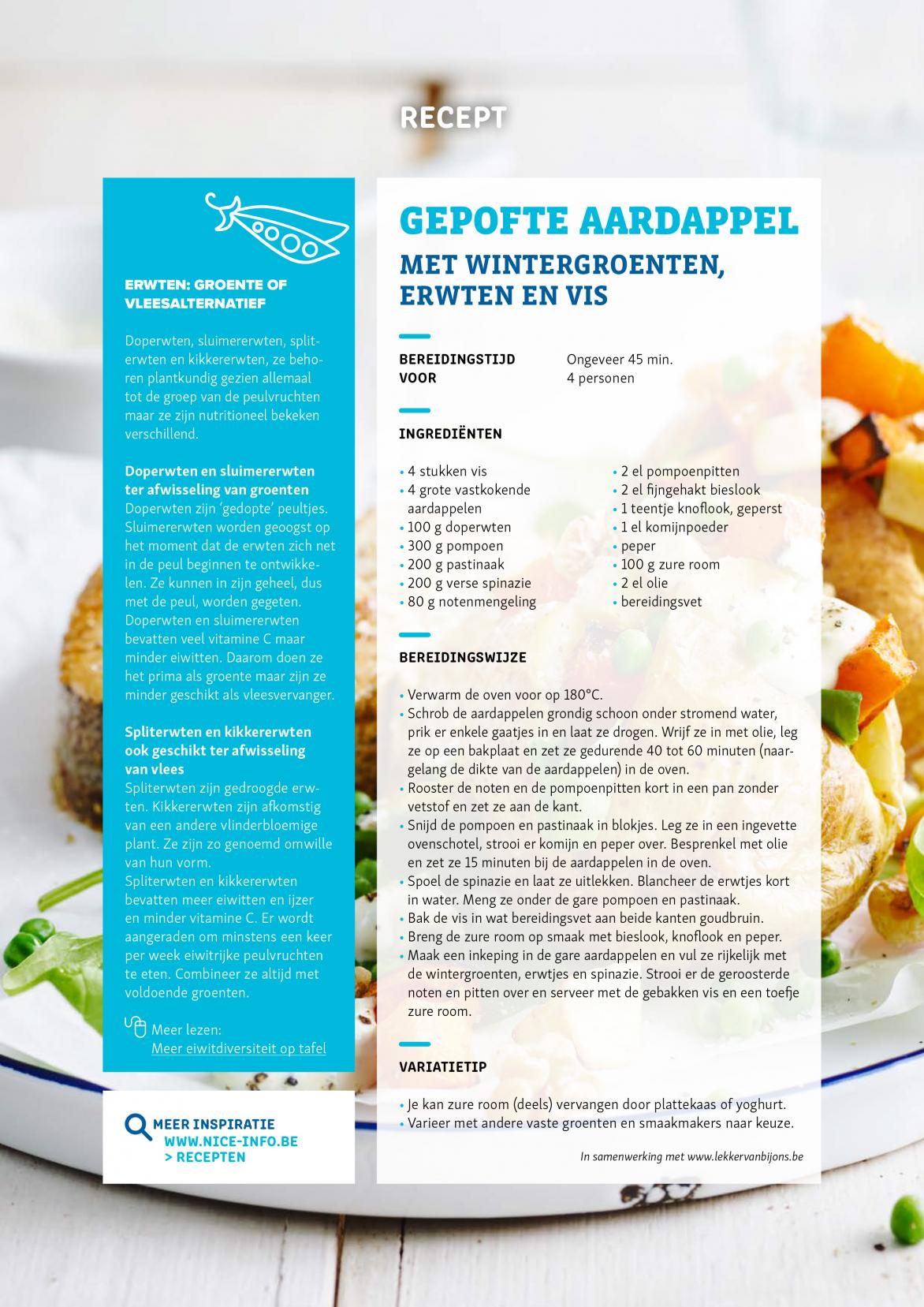 RECEPT

ERWTEN: GROENTE OF VLEESALTERNATIEF

Doperwten, sluimererwten, spliterwten en kikkererwten, ze behoren plantkundig gezien allemaal tot de groep van de peulvruchten maar ze zijn nutritioneel bekeken verschillend.

Doperwten en sluimererwten ter afwisseling van groenten
Doperwten zijn 'gedopte' peultjes. Sluimererwten worden geoogst op het moment dat de erwten zich net in de peul beginnen te ontwikkelen. Ze kunnen in zijn geheel, dus met de peul, worden gegeten. Doperwten en sluimererwten bevatten veel vitamine C maar minder eiwitten. Daarom doen ze het prima als groente maar zijn ze minder geschikt als vleesvervanger.

Spliterwten en kikkererwten ook geschikt ter afwisseling van vlees
Spliterwten zijn gedroogde erwten. Kikkererwten zijn afkomstig van een andere vlinderbloemige plant. Ze zijn zo genoemd omwille van hun vorm.
Spliterwten en kikkererwten bevatten meer eiwitten en ijzer en minder vitamine C. Er wordt aangeraden om minstens een keer per week eiwitrijke peulvruchten te eten. Combineer ze altijd met voldoende groenten.

Meer lezen:
Meer eiwitdiversiteit op tafel

MEER INSPIRATIE
WWW.NICE-INFO.BE
> RECEPTEN

GEPOFTE AARDAPPEL
MET WINTERGROENTEN, ERWTEN EN VIS

BEREIDINGSTIJD Ongeveer 45 min.
VOOR 4 personen

INGREDIËNTEN

• 4 stukken vis
• 4 grote vastkokende aardappelen
• 100 g doperwten
• 300 g pompoen
• 200 g pastinaak
• 200 g verse spinazie
• 80 g notenmengeling
• 2 el pompoenpitten
• 2 el fijngehakt bieslook
• 1 teentje knoflook, geperst
• 1 el komijnpoeder
• peper
• 100 g zure room
• 2 el olie
• bereidingsvet

BEREIDINGSWIJZE

• Verwarm de oven voor op 180°C.
• Schrob de aardappelen grondig schoon onder stromend water, prik er enkele gaatjes in en laat ze drogen. Wrijf ze in met olie, leg ze op een bakplaat en zet ze gedurende 40 tot 60 minuten (naargelang de dikte van de aardappelen) in de oven.
• Rooster de noten en de pompoenpitten kort in een pan zonder vetstof en zet ze aan de kant.
• Snijd de pompoen en pastinaak in blokjes. Leg ze in een ingevette ovenschotel, strooi er komijn en peper over. Besprenkel met olie en zet ze 15 minuten bij de aardappelen in de oven.
• Spoel de spinazie en laat ze uitlekken. Blancheer de erwtjes kort in water. Meng ze onder de gare pompoen en pastinaak.
• Bak de vis in wat bereidingsvet aan beide kanten goudbruin.
• Breng de zure room op smaak met bieslook, knoflook en peper.
• Maak een inkeping in de gare aardappelen en vul ze rijkelijk met de wintergroenten, erwtjes en spinazie. Strooi er de geroosterde noten en pitten over en serveer met de gebakken vis en een toefje zure room.

VARIATIETIP

• Je kan zure room (deels) vervangen door plattekaas of yoghurt.
• Varieer met andere vaste groenten en smaakmakers naar keuze.

In samenwerking met www.lekkervanbijons.be